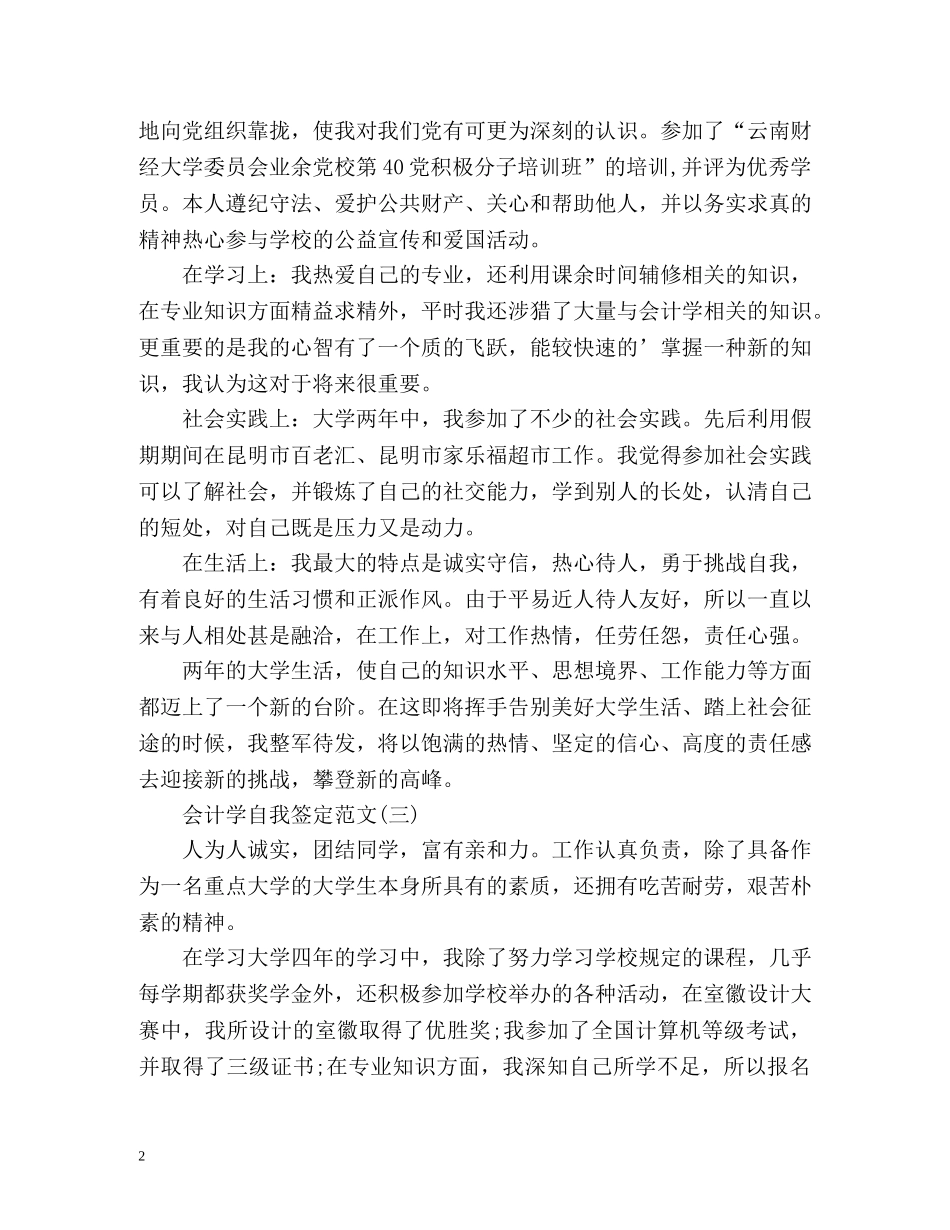 地向党组织靠拢，使我对我们党有可更为深刻的认识。参加了“云南财经大学委员会业余党校第40党积极分子培训班”的培训,并评为优秀学员。本人遵纪守法、爱护公共财产、关心和帮助他人，并以务实求真的精神热心参与学校的公益宣传和爱国活动。

在学习上：我热爱自己的专业，还利用课余时间辅修相关的知识，在专业知识方面精益求精外，平时我还涉猎了大量与会计学相关的知识。更重要的是我的心智有了一个质的飞跃，能较快速的’掌握一种新的知识，我认为这对于将来很重要。

社会实践上：大学两年中，我参加了不少的社会实践。先后利用假期期间在昆明市百老汇、昆明市家乐福超市工作。我觉得参加社会实践可以了解社会，并锻炼了自己的社交能力，学到别人的长处，认清自己的短处，对自己既是压力又是动力。

在生活上：我最大的特点是诚实守信，热心待人，勇于挑战自我，有着良好的生活习惯和正派作风。由于平易近人待人友好，所以一直以来与人相处甚是融洽，在工作上，对工作热情，任劳任怨，责任心强。

两年的大学生活，使自己的知识水平、思想境界、工作能力等方面都迈上了一个新的台阶。在这即将挥手告别美好大学生活、踏上社会征途的时候，我整军待发，将以饱满的热情、坚定的信心、高度的责任感去迎接新的挑战，攀登新的高峰。

会计学自我签定范文(三)

人为人诚实，团结同学，富有亲和力。工作认真负责，除了具备作为一名重点大学的大学生本身所具有的素质，还拥有吃苦耐劳，艰苦朴素的精神。

在学习大学四年的学习中，我除了努力学习学校规定的课程，几乎每学期都获奖学金外，还积极参加学校举办的各种活动，在室徽设计大赛中，我所设计的室徽取得了优胜奖;我参加了全国计算机等级考试，并取得了三级证书;在专业知识方面，我深知自己所学不足，所以报名

2